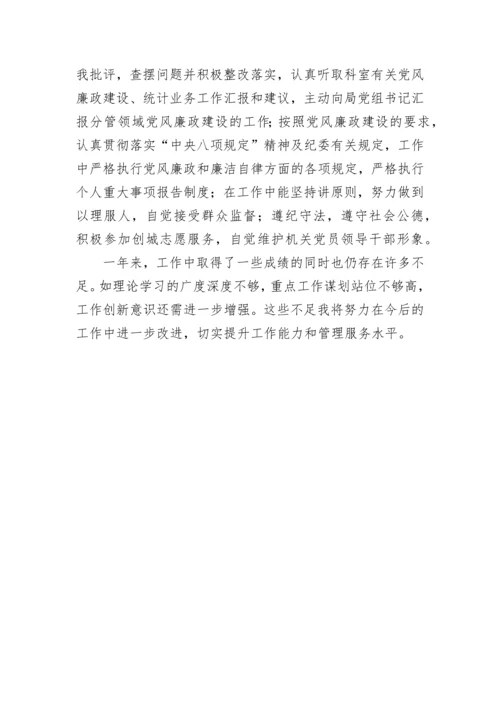 我批评，查摆问题并积极整改落实，认真听取科室有关党风廉政建设、统计业务工作汇报和建议，主动向局党组书记汇报分管领域党风廉政建设的工作；按照党风廉政建设的要求，认真贯彻落实“中央八项规定”精神及纪委有关规定，工作中严格执行党风廉政和廉洁自律方面的各项规定，严格执行个人重大事项报告制度；在工作中能坚持讲原则，努力做到以理服人，自觉接受群众监督；遵纪守法，遵守社会公德，积极参加创城志愿服务，自觉维护机关党员领导干部形象。

一年来，工作中取得了一些成绩的同时也仍存在许多不足。如理论学习的广度深度不够，重点工作谋划站位不够高，工作创新意识还需进一步增强。这些不足我将努力在今后的工作中进一步改进，切实提升工作能力和管理服务水平。